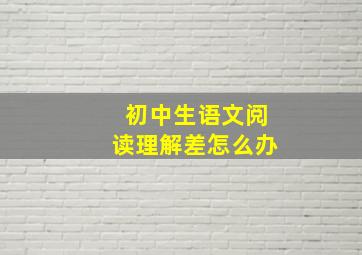 初中生语文阅读理解差怎么办